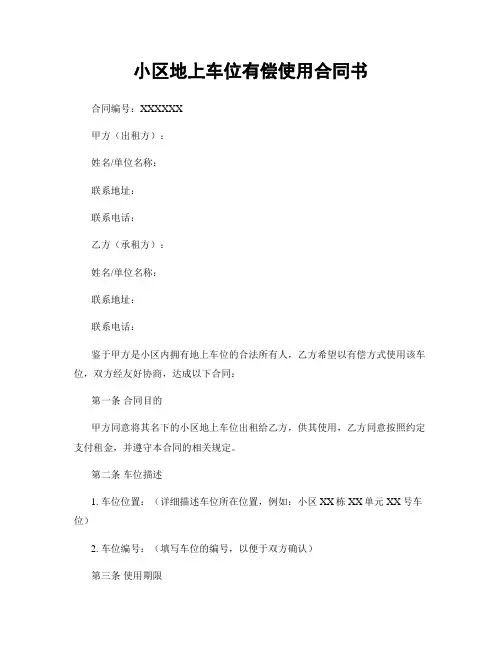 小区地上车位有偿使用合同书

合同编号：XXXXXX

甲方（出租方）：

姓名/单位名称：

联系地址：

联系电话：

乙方（承租方）：

姓名/单位名称：

联系地址：

联系电话：

鉴于甲方是小区内拥有地上车位的合法所有人，乙方希望以有偿方式使用该车位，双方经友好协商，达成以下合同：

第一条 合同目的

甲方同意将其名下的小区地上车位出租给乙方，供其使用，乙方同意按照约定支付租金，并遵守本合同的相关规定。

第二条 车位描述

1. 车位位置：（详细描述车位所在位置，例如：小区 XX 栋 XX 单元 XX 号车位）

2. 车位编号：（填写车位的编号，以便于双方确认）

第三条 使用期限